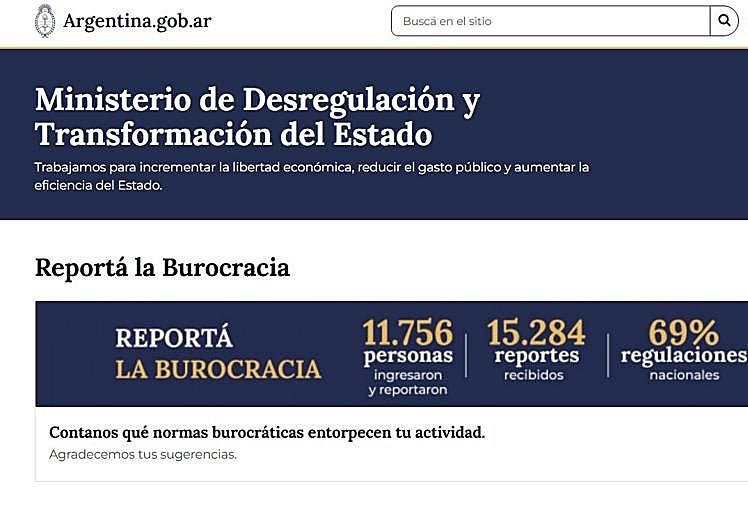 Argentina.gob.ar

Buscá en el sitio

Ministerio de Desregulación y Transformación del Estado

Trabajamos para incrementar la libertad económica, reducir el gasto público y aumentar la eficiencia del Estado.

Reportá la Burocracia

REPORTÁ LA BUROCRACIA

11.756 personas ingresaron y reportaron

15.284 reportes recibidos

69% regulaciones nacionales

Contanos qué normas burocráticas entorpecen tu actividad.

Agradecemos tus sugerencias.